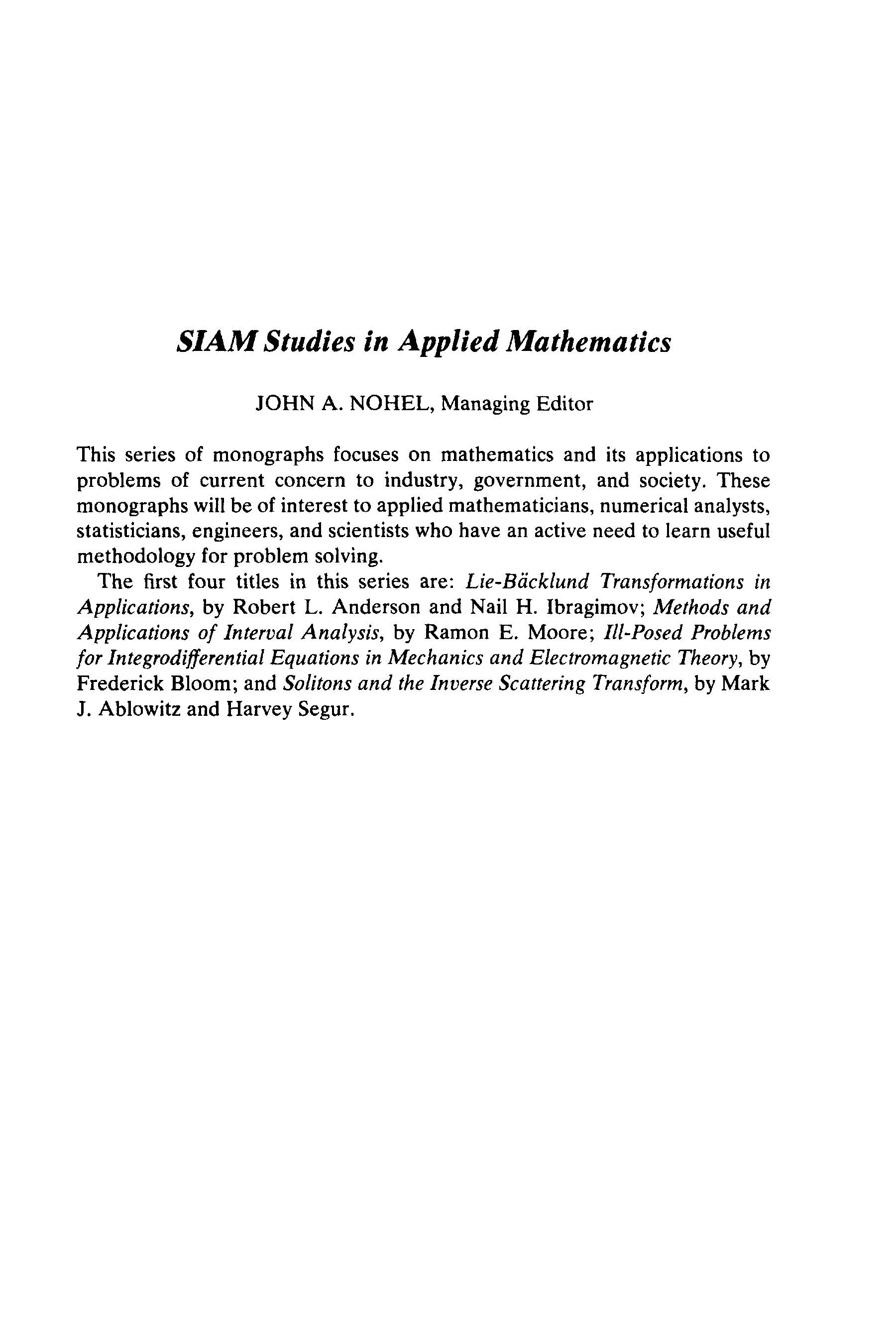 SIAM Studies in Applied Mathematics

JOHN A. NOHEL, Managing Editor

This series of monographs focuses on mathematics and its applications to problems of current concern to industry, government, and society. These monographs will be of interest to applied mathematicians, numerical analysts, statisticians, engineers, and scientists who have an active need to learn useful methodology for problem solving.

The first four titles in this series are: Lie-Bäcklund Transformations in Applications, by Robert L. Anderson and Nail H. Ibragimov; Methods and Applications of Interval Analysis, by Ramon E. Moore; Ill-Posed Problems for Integrodifferential Equations in Mechanics and Electromagnetic Theory, by Frederick Bloom; and Solitons and the Inverse Scattering Transform, by Mark J. Ablowitz and Harvey Segur.